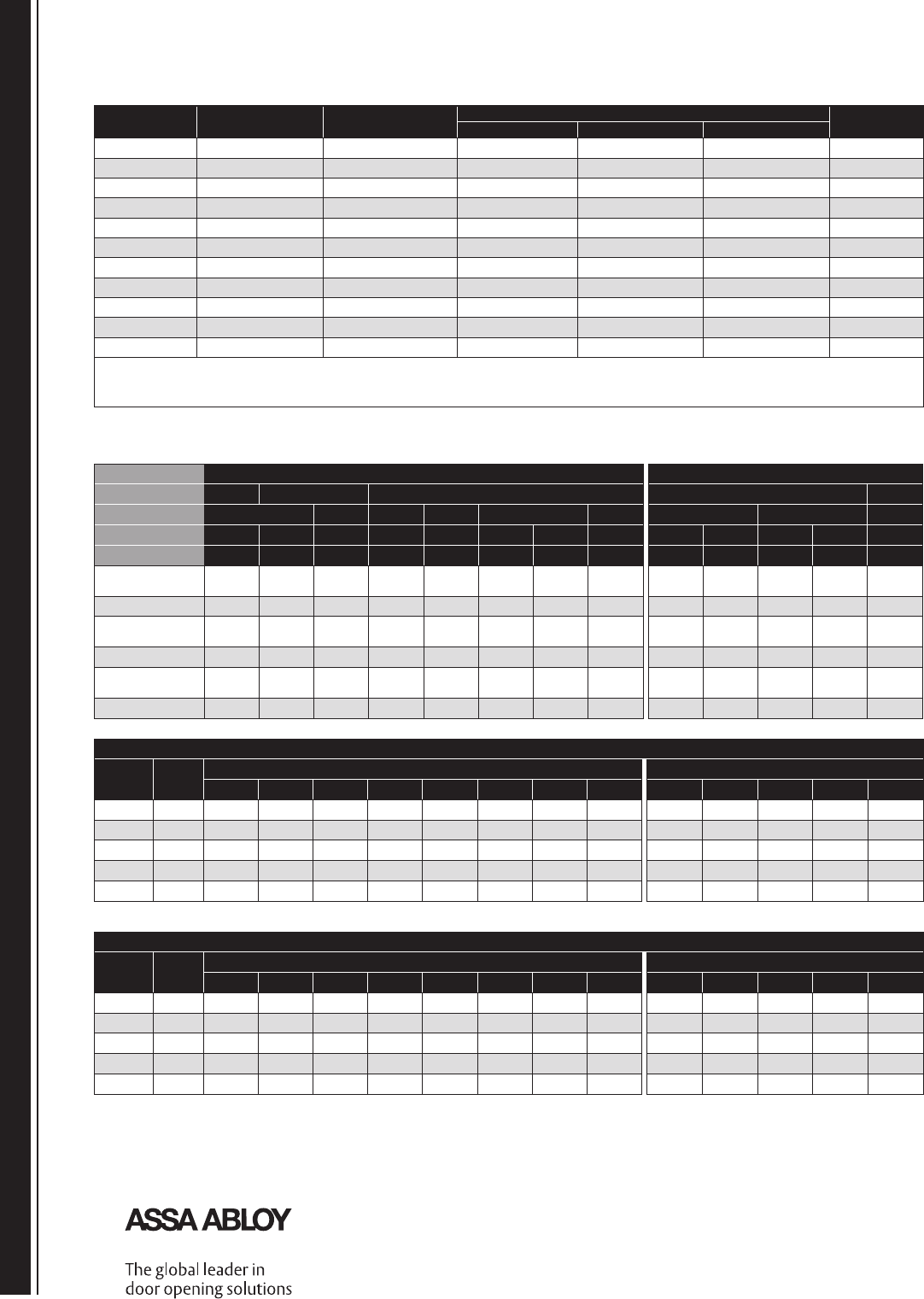 ASSA ABLOY

The global leader in
door opening solutions